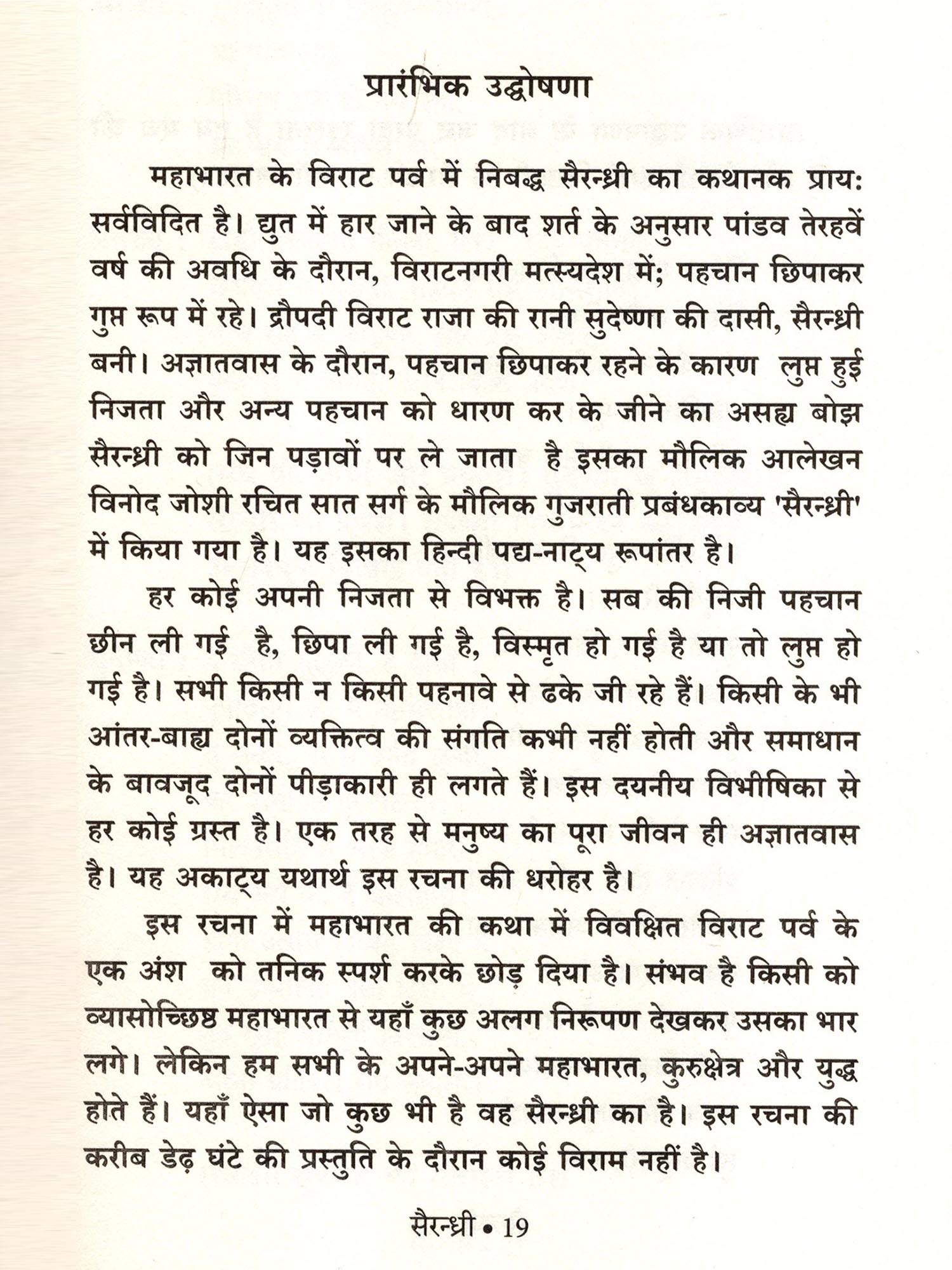 प्रारंभिक उद्घोषणा

महाभारत के विराट पर्व में निबद्ध सैरन्ध्री का कथानक प्राय: सर्वविदित है। द्युत में हार जाने के बाद शर्त के अनुसार पांडव तेरहवें वर्ष की अवधि के दौरान, विराटनगरी मत्स्यदेश में; पहचान छिपाकर गुप्त रूप में रहे। द्रौपदी विराट राजा की रानी सुदेष्णा की दासी, सैरन्ध्री बनी। अज्ञातवास के दौरान, पहचान छिपाकर रहने के कारण लुप्त हुई निजता और अन्य पहचान को धारण कर के जीने का असह्य बोझ सैरन्ध्री को जिन पड़ावों पर ले जाता है इसका मौलिक आलेखन विनोद जोशी रचित सात सर्ग के मौलिक गुजराती प्रबंधकाव्य 'सैरन्ध्री' में किया गया है। यह इसका हिन्दी पद्य-नाट्य रूपांतर है।

हर कोई अपनी निजता से विभक्त है। सब की निजी पहचान छीन ली गई है, छिपा ली गई है, विस्मृत हो गई है या तो लुप्त हो गई है। सभी किसी न किसी पहनावे से ढके जी रहे हैं। किसी के भी आंतर-बाह्य दोनों व्यक्तित्व की संगति कभी नहीं होती और समाधान के बावजूद दोनों पीड़ाकारी ही लगते हैं। इस दयनीय विभीषिका से हर कोई ग्रस्त है। एक तरह से मनुष्य का पूरा जीवन ही अज्ञातवास है। यह अकाट्य यथार्थ इस रचना की धरोहर है।

इस रचना में महाभारत की कथा में विवक्षित विराट पर्व के एक अंश को तनिक स्पर्श करके छोड़ दिया है। संभव है किसी को व्यासोच्छिष्ठ महाभारत से यहाँ कुछ अलग निरूपण देखकर उसका भार लगे। लेकिन हम सभी के अपने-अपने महाभारत, कुरुक्षेत्र और युद्ध होते हैं। यहाँ ऐसा जो कुछ भी है वह सैरन्ध्री का है। इस रचना की करीब डेढ़ घंटे की प्रस्तुति के दौरान कोई विराम नहीं है।

सैरन्ध्री • 19